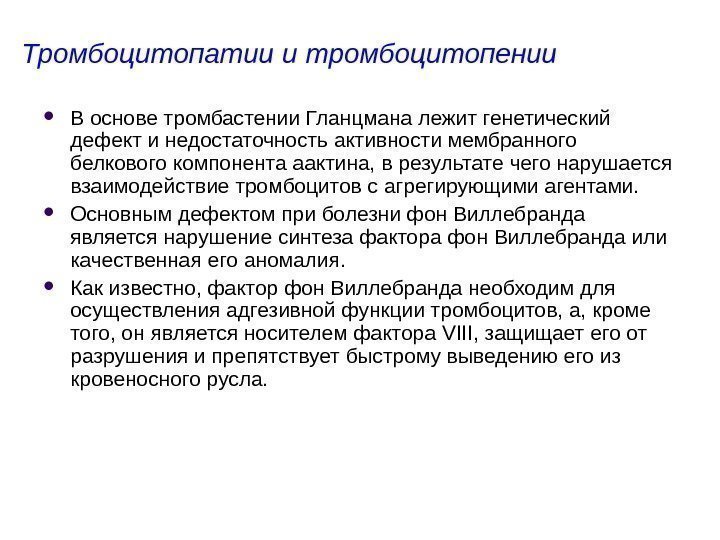 Тромбоцитопатии и тромбоцитопении

• В основе тромбастении Гланцмана лежит генетический дефект и недостаточность активности мембранного белкового компонента аактина, в результате чего нарушается взаимодействие тромбоцитов с агрегирующими агентами.
• Основным дефектом при болезни фон Виллебранда является нарушение синтеза фактора фон Виллебранда или качественная его аномалия.
• Как известно, фактор фон Виллебранда необходим для осуществления адгезивной функции тромбоцитов, а, кроме того, он является носителем фактора VIII, защищает его от разрушения и препятствует быстрому выведению его из кровеносного русла.